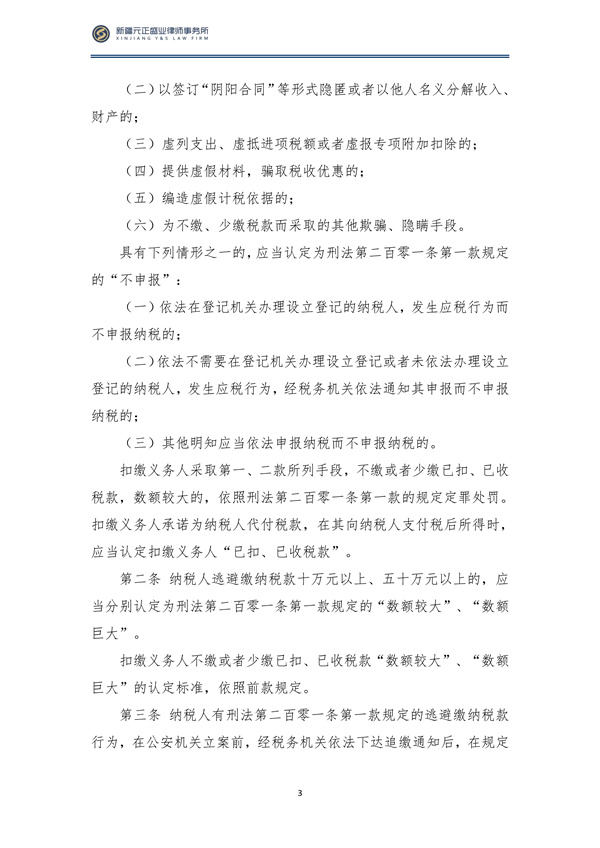 新疆元正盛业律师事务所
XINJIANG Y&S LAW FIRM

(二)以签订“阴阳合同”等形式隐匿或者以他人名义分解收入、财产的;

(三)虚列支出、虚抵进项税额或者虚报专项附加扣除的;

(四)提供虚假材料,骗取税收优惠的;

(五)编造虚假计税依据的;

(六)为不缴、少缴税款而采取的其他欺骗、隐瞒手段。

具有下列情形之一的,应当认定为刑法第二百零一条第一款规定的“不申报”:

(一)依法在登记机关办理设立登记的纳税人,发生应税行为而不申报纳税的;

(二)依法不需要在登记机关办理设立登记或者未依法办理设立登记的纳税人,发生应税行为,经税务机关依法通知其申报而不申报纳税的;

(三)其他明知应当依法申报纳税而不申报纳税的。

扣缴义务人采取第一、二款所列手段,不缴或者少缴已扣、已收税款,数额较大的,依照刑法第二百零一条第一款的规定定罪处罚。扣缴义务人承诺为纳税人代付税款,在其向纳税人支付税后所得时,应当认定扣缴义务人“已扣、已收税款”。

第二条 纳税人逃避缴纳税款十万元以上、五十万元以上的,应当分别认定为刑法第二百零一条第一款规定的“数额较大”、“数额巨大”。

扣缴义务人不缴或者少缴已扣、已收税款“数额较大”、“数额巨大”的认定标准,依照前款规定。

第三条 纳税人有刑法第二百零一条第一款规定的逃避缴纳税款行为,在公安机关立案前,经税务机关依法下达追缴通知后,在规定

3